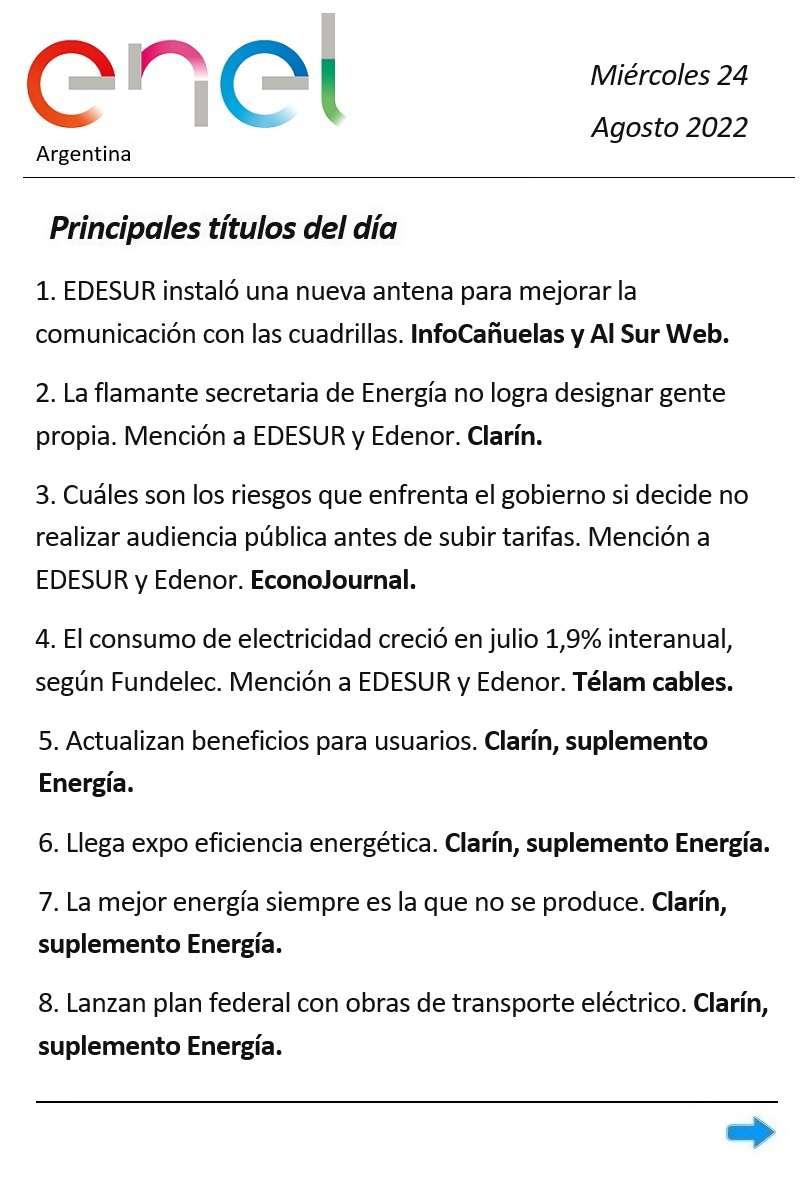 enel
Argentina

Miércoles 24
Agosto 2022

Principales títulos del día

1. EDESUR instaló una nueva antena para mejorar la comunicación con las cuadrillas. InfoCañuelas y Al Sur Web.

2. La flamante secretaria de Energía no logra designar gente propia. Mención a EDESUR y Edenor. Clarín.

3. Cuáles son los riesgos que enfrenta el gobierno si decide no realizar audiencia pública antes de subir tarifas. Mención a EDESUR y Edenor. EconoJournal.

4. El consumo de electricidad creció en julio 1,9% interanual, según Fundelec. Mención a EDESUR y Edenor. Télam cables.

5. Actualizan beneficios para usuarios. Clarín, suplemento Energía.

6. Llega expo eficiencia energética. Clarín, suplemento Energía.

7. La mejor energía siempre es la que no se produce. Clarín, suplemento Energía.

8. Lanzan plan federal con obras de transporte eléctrico. Clarín, suplemento Energía.